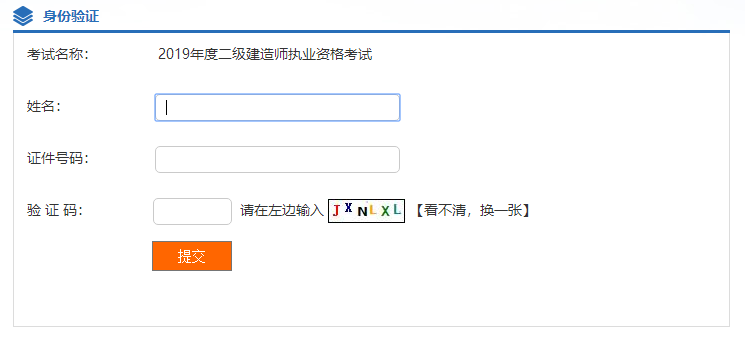 身份验证

考试名称: 2019年度二级建造师执业资格考试

姓名:

证件号码:

验 证 码: 请在左边输入 JXNLXL 【看不清，换一张】

提交